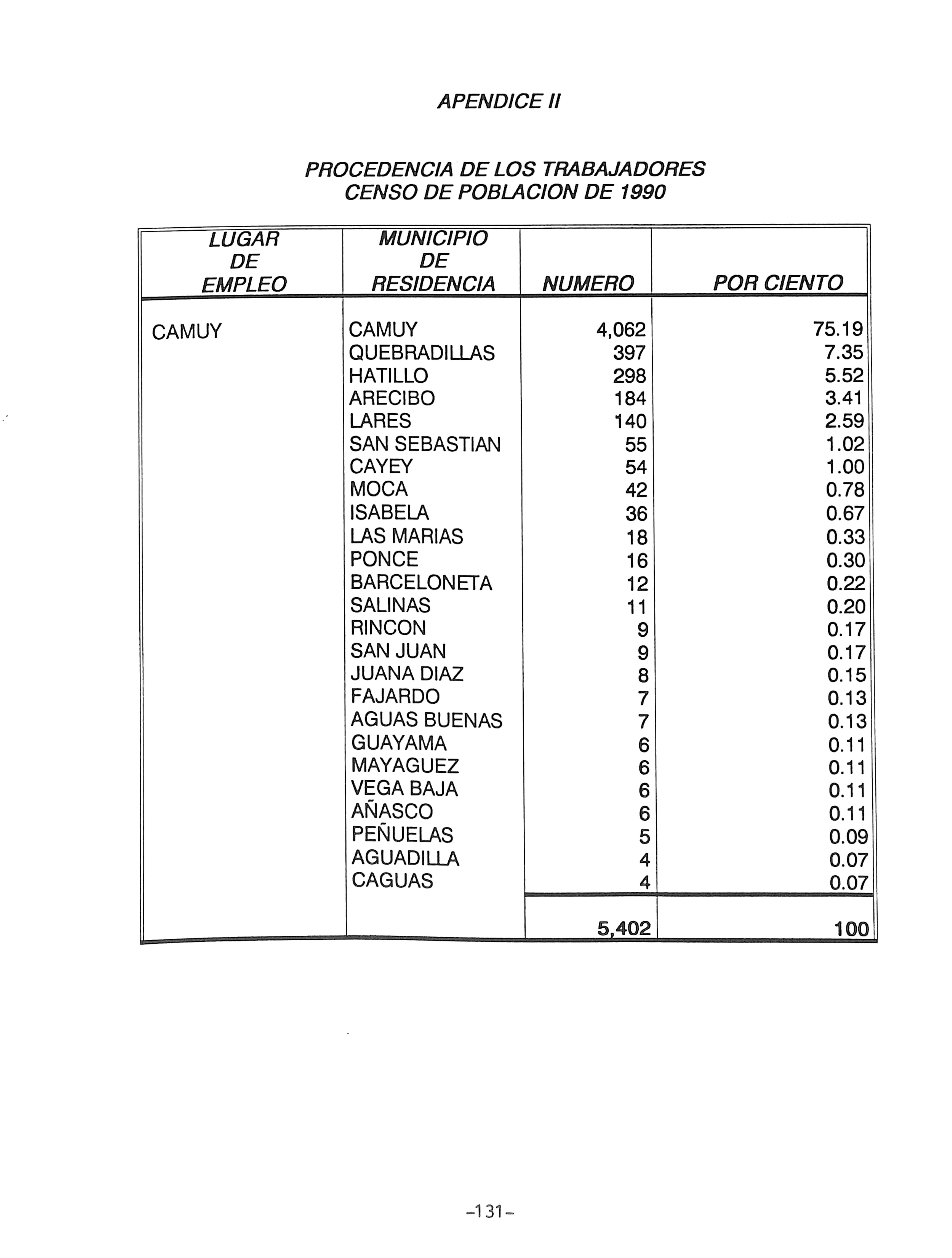 APENDICE II

PROCEDENCIA DE LOS TRABAJADORES
CENSO DE POBLACION DE 1990

| LUGAR DE EMPLEO | MUNICIPIO DE RESIDENCIA | NUMERO | POR CIENTO |
|---|---|---|---|
| CAMUY | CAMUY | 4,062 | 75.19 |
| | QUEBRADILLAS | 397 | 7.35 |
| | HATILLO | 298 | 5.52 |
| | ARECIBO | 184 | 3.41 |
| | LARES | 140 | 2.59 |
| | SAN SEBASTIAN | 55 | 1.02 |
| | CAYEY | 54 | 1.00 |
| | MOCA | 42 | 0.78 |
| | ISABELA | 36 | 0.67 |
| | LAS MARIAS | 18 | 0.33 |
| | PONCE | 16 | 0.30 |
| | BARCELONETA | 12 | 0.22 |
| | SALINAS | 11 | 0.20 |
| | RINCON | 9 | 0.17 |
| | SAN JUAN | 9 | 0.17 |
| | JUANA DIAZ | 8 | 0.15 |
| | FAJARDO | 7 | 0.13 |
| | AGUAS BUENAS | 7 | 0.13 |
| | GUAYAMA | 6 | 0.11 |
| | MAYAGUEZ | 6 | 0.11 |
| | VEGA BAJA | 6 | 0.11 |
| | AÑASCO | 6 | 0.11 |
| | PEÑUELAS | 5 | 0.09 |
| | AGUADILLA | 4 | 0.07 |
| | CAGUAS | 4 | 0.07 |
| | | 5,402 | 100 |

-131-